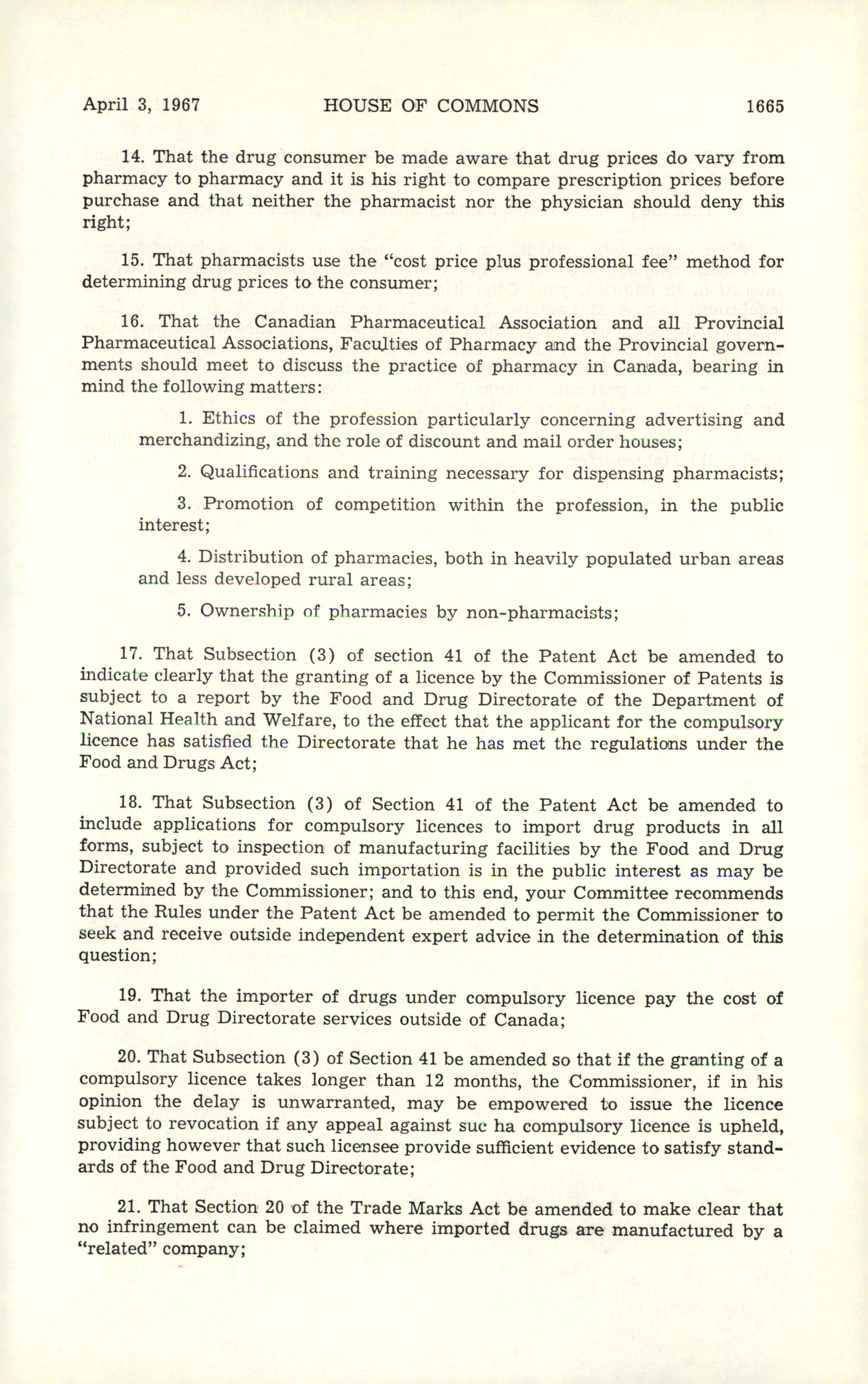 April 3, 1967 HOUSE OF COMMONS 1665

14. That the drug consumer be made aware that drug prices do vary from pharmacy to pharmacy and it is his right to compare prescription prices before purchase and that neither the pharmacist nor the physician should deny this right;

15. That pharmacists use the "cost price plus professional fee" method for determining drug prices to the consumer;

16. That the Canadian Pharmaceutical Association and all Provincial Pharmaceutical Associations, Faculties of Pharmacy and the Provincial governments should meet to discuss the practice of pharmacy in Canada, bearing in mind the following matters:

1. Ethics of the profession particularly concerning advertising and merchandizing, and the role of discount and mail order houses;

2. Qualifications and training necessary for dispensing pharmacists;

3. Promotion of competition within the profession, in the public interest;

4. Distribution of pharmacies, both in heavily populated urban areas and less developed rural areas;

5. Ownership of pharmacies by non-pharmacists;

17. That Subsection (3) of section 41 of the Patent Act be amended to indicate clearly that the granting of a licence by the Commissioner of Patents is subject to a report by the Food and Drug Directorate of the Department of National Health and Welfare, to the effect that the applicant for the compulsory licence has satisfied the Directorate that he has met the regulations under the Food and Drugs Act;

18. That Subsection (3) of Section 41 of the Patent Act be amended to include applications for compulsory licences to import drug products in all forms, subject to inspection of manufacturing facilities by the Food and Drug Directorate and provided such importation is in the public interest as may be determined by the Commissioner; and to this end, your Committee recommends that the Rules under the Patent Act be amended to permit the Commissioner to seek and receive outside independent expert advice in the determination of this question;

19. That the importer of drugs under compulsory licence pay the cost of Food and Drug Directorate services outside of Canada;

20. That Subsection (3) of Section 41 be amended so that if the granting of a compulsory licence takes longer than 12 months, the Commissioner, if in his opinion the delay is unwarranted, may be empowered to issue the licence subject to revocation if any appeal against suc ha compulsory licence is upheld, providing however that such licensee provide sufficient evidence to satisfy standards of the Food and Drug Directorate;

21. That Section 20 of the Trade Marks Act be amended to make clear that no infringement can be claimed where imported drugs are manufactured by a "related" company;